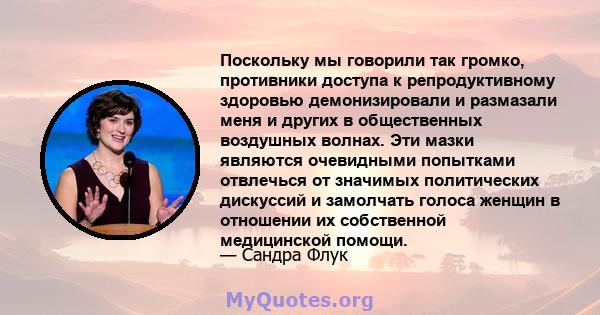 Поскольку мы говорили так громко, противники доступа к репродуктивному здоровью демонизировали и размазали меня и других в общественных воздушных волнах. Эти мазки являются очевидными попытками отвлечься от значимых политических дискуссий и замолчать голоса женщин в отношении их собственной медицинской помощи.
— Сандра Флук

MyQuotes.org